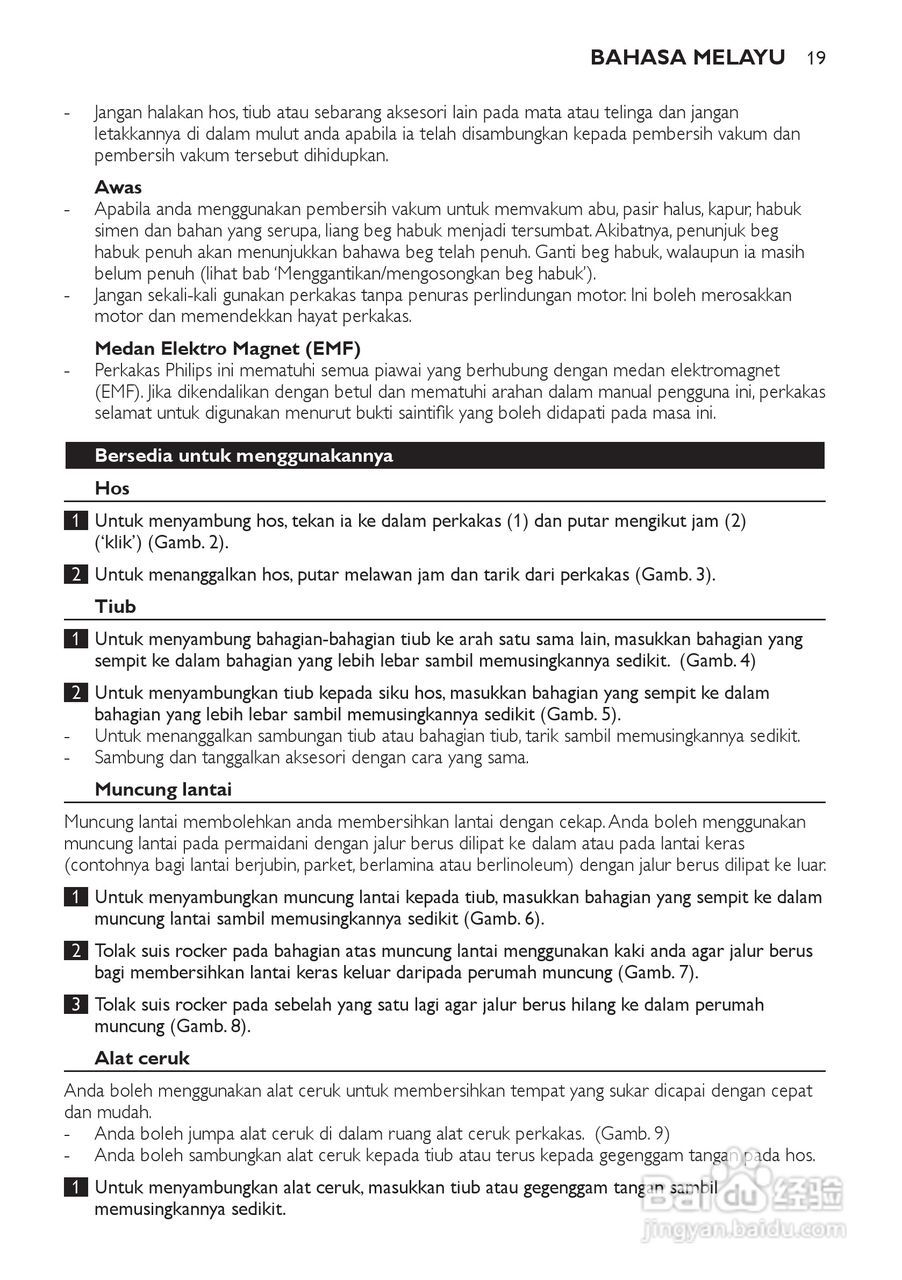 BAHASA MELAYU 19

- Jangan halakan hos, tiub atau sebarang aksesori lain pada mata atau telinga dan jangan letakkannya di dalam mulut anda apabila ia telah disambungkan kepada pembersih vakum dan pembersih vakum tersebut dihidupkan.

Awas
- Apabila anda menggunakan pembersih vakum untuk memvakum abu, pasir halus, kapur, habuk simen dan bahan yang serupa, liang beg habuk menjadi tersumbat. Akibatnya, penunjuk beg habuk penuh akan menunjukkan bahawa beg telah penuh. Ganti beg habuk, walaupun ia masih belum penuh (lihat bab 'Menggantikan/mengosongkan beg habuk').
- Jangan sekali-kali gunakan perkakas tanpa penuras perlindungan motor. Ini boleh merosakkan motor dan memendekkan hayat perkakas.

Medan Elektro Magnet (EMF)
- Perkakas Philips ini mematuhi semua piawai yang berhubung dengan medan elektromagnet (EMF). Jika dikendalikan dengan betul dan mematuhi arahan dalam manual pengguna ini, perkakas selamat untuk digunakan menurut bukti saintifik yang boleh didapati pada masa ini.

Bersedia untuk menggunakannya

Hos

1 Untuk menyambung hos, tekan ia ke dalam perkakas (1) dan putar mengikut jam (2) ('klik') (Gamb. 2).

2 Untuk menanggalkan hos, putar melawan jam dan tarik dari perkakas (Gamb. 3).

Tiub

1 Untuk menyambung bahagian-bahagian tiub ke arah satu sama lain, masukkan bahagian yang sempit ke dalam bahagian yang lebih lebar sambil memusingkannya sedikit. (Gamb. 4)

2 Untuk menyambungkan tiub kepada siku hos, masukkan bahagian yang sempit ke dalam bahagian yang lebih lebar sambil memusingkannya sedikit (Gamb. 5).
- Untuk menanggalkan sambungan tiub atau bahagian tiub, tarik sambil memusingkannya sedikit.
- Sambung dan tanggalkan aksesori dengan cara yang sama.

Muncung lantai

Muncung lantai membolehkan anda membersihkan lantai dengan cekap. Anda boleh menggunakan muncung lantai pada permaidani dengan jalur berus dilipat ke dalam atau pada lantai keras (contohnya bagi lantai berjubin, parket, berlamina atau berlinoleum) dengan jalur berus dilipat ke luar.

1 Untuk menyambungkan muncung lantai kepada tiub, masukkan bahagian yang sempit ke dalam muncung lantai sambil memusingkannya sedikit (Gamb. 6).

2 Tolak suis rocker pada bahagian atas muncung lantai menggunakan kaki anda agar jalur berus bagi membersihkan lantai keras keluar daripada perumah muncung (Gamb. 7).

3 Tolak suis rocker pada sebelah yang satu lagi agar jalur berus hilang ke dalam perumah muncung (Gamb. 8).

Alat ceruk

Anda boleh menggunakan alat ceruk untuk membersihkan tempat yang sukar dicapai dengan cepat dan mudah.
- Anda boleh jumpa alat ceruk di dalam ruang alat ceruk perkakas. (Gamb. 9)
- Anda boleh sambungkan alat ceruk kepada tiub atau terus kepada gegenggam tangan pada hos.

1 Untuk menyambungkan alat ceruk, masukkan tiub atau gegenggam tangan sambil memusingkannya sedikit.

Baidu 经验
jingyan.baidu.com